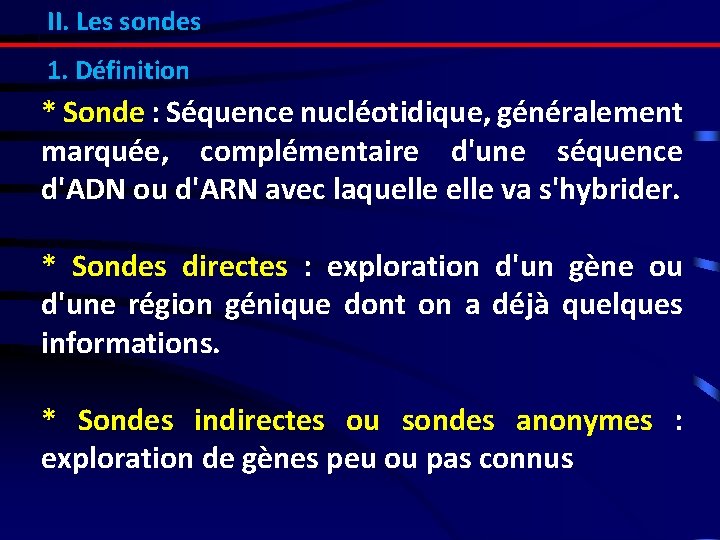 II. Les sondes

1. Définition

* Sonde : Séquence nucléotidique, généralement marquée, complémentaire d'une séquence d'ADN ou d'ARN avec laquelle elle va s'hybrider.

* Sondes directes : exploration d'un gène ou d'une région génique dont on a déjà quelques informations.

* Sondes indirectes ou sondes anonymes : exploration de gènes peu ou pas connus